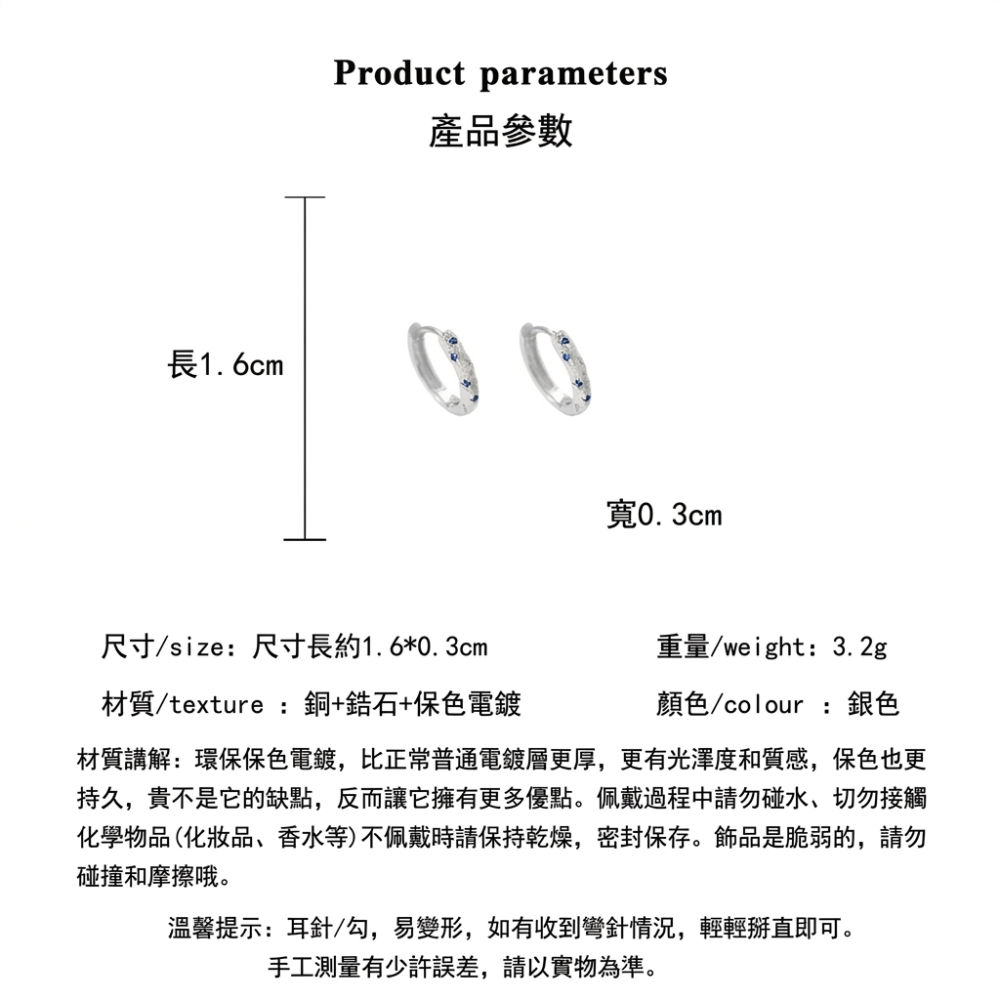 Product parameters
產品參數

長1.6cm

寬0.3cm

尺寸/size：尺寸長約1.6*0.3cm

重量/weight：3.2g

材質/texture ：銅+鋯石+保色電鍍

顏色/colour ：銀色

材質講解：環保保色電鍍，比正常普通電鍍層更厚，更有光澤度和質感，保色也更持久，貴不是它的缺點，反而讓它擁有更多優點。佩戴過程中請勿碰水、切勿接觸化學物品(化妝品、香水等)不佩戴時請保持乾燥，密封保存。飾品是脆弱的，請勿碰撞和摩擦哦。

溫馨提示：耳針/勾，易變形，如有收到彎針情況，輕輕掰直即可。
手工測量有少許誤差，請以實物為準。